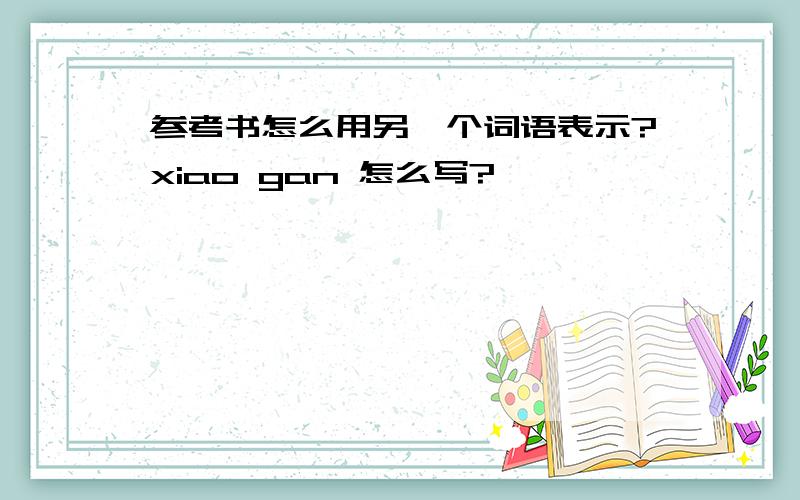 参考书怎么用另一个词语表示?xiao gan 怎么写?